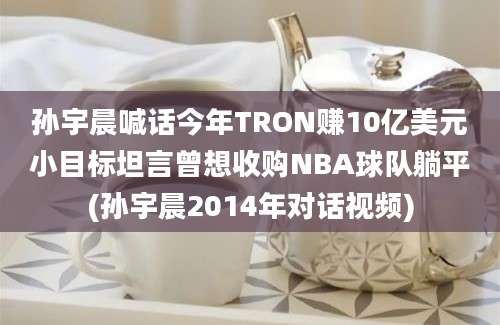 孙宇晨喊话今年TRON赚10亿美元小目标坦言曾想收购NBA球队躺平(孙宇晨2014年对话视频)